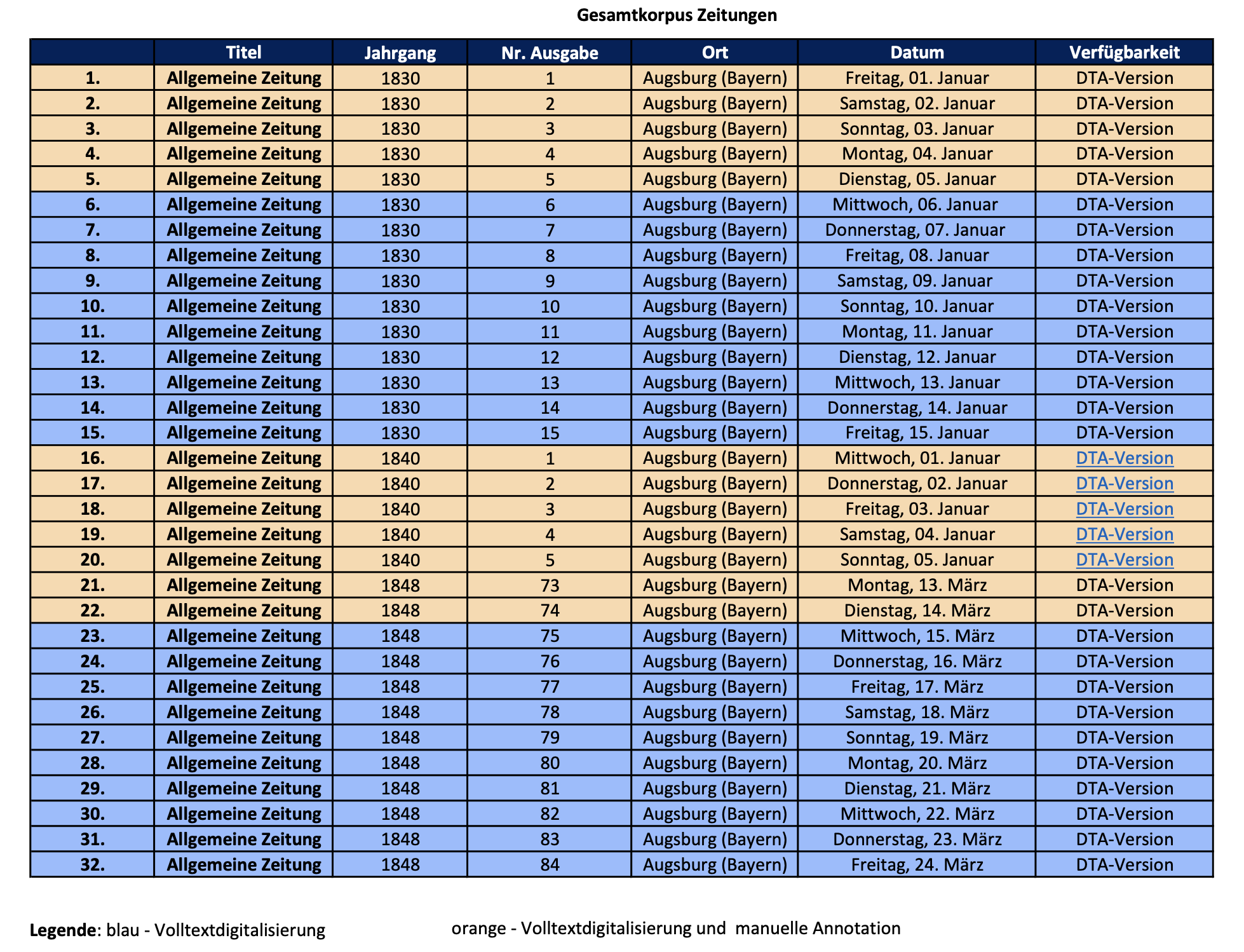 Gesamtkorpus Zeitungen

| | Titel | Jahrgang | Nr. Ausgabe | Ort | Datum | Verfügbarkeit |
|---|---|---|---|---|---|---|
| 1. | Allgemeine Zeitung | 1830 | 1 | Augsburg (Bayern) | Freitag, 01. Januar | DTA-Version |
| 2. | Allgemeine Zeitung | 1830 | 2 | Augsburg (Bayern) | Samstag, 02. Januar | DTA-Version |
| 3. | Allgemeine Zeitung | 1830 | 3 | Augsburg (Bayern) | Sonntag, 03. Januar | DTA-Version |
| 4. | Allgemeine Zeitung | 1830 | 4 | Augsburg (Bayern) | Montag, 04. Januar | DTA-Version |
| 5. | Allgemeine Zeitung | 1830 | 5 | Augsburg (Bayern) | Dienstag, 05. Januar | DTA-Version |
| 6. | Allgemeine Zeitung | 1830 | 6 | Augsburg (Bayern) | Mittwoch, 06. Januar | DTA-Version |
| 7. | Allgemeine Zeitung | 1830 | 7 | Augsburg (Bayern) | Donnerstag, 07. Januar | DTA-Version |
| 8. | Allgemeine Zeitung | 1830 | 8 | Augsburg (Bayern) | Freitag, 08. Januar | DTA-Version |
| 9. | Allgemeine Zeitung | 1830 | 9 | Augsburg (Bayern) | Samstag, 09. Januar | DTA-Version |
| 10. | Allgemeine Zeitung | 1830 | 10 | Augsburg (Bayern) | Sonntag, 10. Januar | DTA-Version |
| 11. | Allgemeine Zeitung | 1830 | 11 | Augsburg (Bayern) | Montag, 11. Januar | DTA-Version |
| 12. | Allgemeine Zeitung | 1830 | 12 | Augsburg (Bayern) | Dienstag, 12. Januar | DTA-Version |
| 13. | Allgemeine Zeitung | 1830 | 13 | Augsburg (Bayern) | Mittwoch, 13. Januar | DTA-Version |
| 14. | Allgemeine Zeitung | 1830 | 14 | Augsburg (Bayern) | Donnerstag, 14. Januar | DTA-Version |
| 15. | Allgemeine Zeitung | 1830 | 15 | Augsburg (Bayern) | Freitag, 15. Januar | DTA-Version |
| 16. | Allgemeine Zeitung | 1840 | 1 | Augsburg (Bayern) | Mittwoch, 01. Januar | DTA-Version |
| 17. | Allgemeine Zeitung | 1840 | 2 | Augsburg (Bayern) | Donnerstag, 02. Januar | DTA-Version |
| 18. | Allgemeine Zeitung | 1840 | 3 | Augsburg (Bayern) | Freitag, 03. Januar | DTA-Version |
| 19. | Allgemeine Zeitung | 1840 | 4 | Augsburg (Bayern) | Samstag, 04. Januar | DTA-Version |
| 20. | Allgemeine Zeitung | 1840 | 5 | Augsburg (Bayern) | Sonntag, 05. Januar | DTA-Version |
| 21. | Allgemeine Zeitung | 1848 | 73 | Augsburg (Bayern) | Montag, 13. März | DTA-Version |
| 22. | Allgemeine Zeitung | 1848 | 74 | Augsburg (Bayern) | Dienstag, 14. März | DTA-Version |
| 23. | Allgemeine Zeitung | 1848 | 75 | Augsburg (Bayern) | Mittwoch, 15. März | DTA-Version |
| 24. | Allgemeine Zeitung | 1848 | 76 | Augsburg (Bayern) | Donnerstag, 16. März | DTA-Version |
| 25. | Allgemeine Zeitung | 1848 | 77 | Augsburg (Bayern) | Freitag, 17. März | DTA-Version |
| 26. | Allgemeine Zeitung | 1848 | 78 | Augsburg (Bayern) | Samstag, 18. März | DTA-Version |
| 27. | Allgemeine Zeitung | 1848 | 79 | Augsburg (Bayern) | Sonntag, 19. März | DTA-Version |
| 28. | Allgemeine Zeitung | 1848 | 80 | Augsburg (Bayern) | Montag, 20. März | DTA-Version |
| 29. | Allgemeine Zeitung | 1848 | 81 | Augsburg (Bayern) | Dienstag, 21. März | DTA-Version |
| 30. | Allgemeine Zeitung | 1848 | 82 | Augsburg (Bayern) | Mittwoch, 22. März | DTA-Version |
| 31. | Allgemeine Zeitung | 1848 | 83 | Augsburg (Bayern) | Donnerstag, 23. März | DTA-Version |
| 32. | Allgemeine Zeitung | 1848 | 84 | Augsburg (Bayern) | Freitag, 24. März | DTA-Version |

Legende: blau - Volltextdigitalisierung

orange - Volltextdigitalisierung und manuelle Annotation